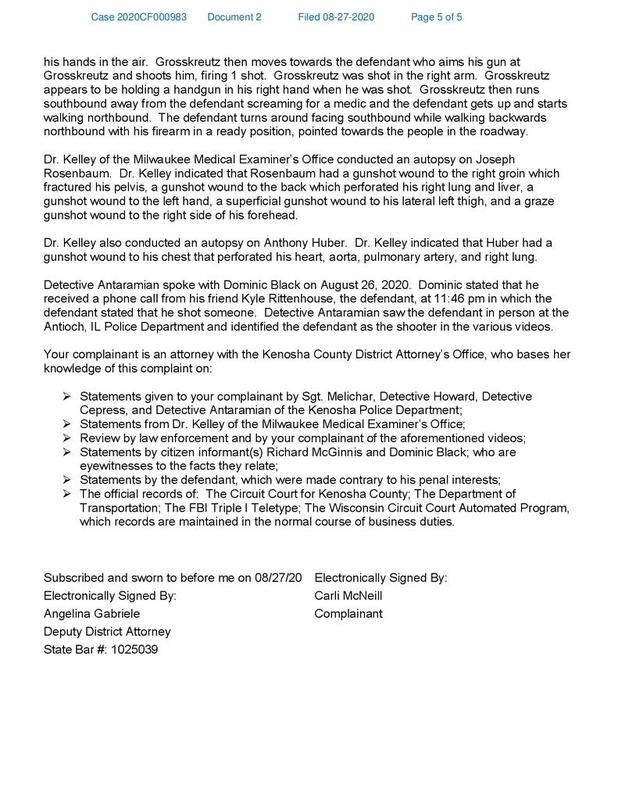 Case 2020CF000983 Document 2 Filed 08-27-2020 Page 5 of 5

his hands in the air. Grosskreutz then moves towards the defendant who aims his gun at Grosskreutz and shoots him, firing 1 shot. Grosskreutz was shot in the right arm. Grosskreutz appears to be holding a handgun in his right hand when he was shot. Grosskreutz then runs southbound away from the defendant screaming for a medic and the defendant gets up and starts walking northbound. The defendant turns around facing southbound while walking backwards northbound with his firearm in a ready position, pointed towards the people in the roadway.

Dr. Kelley of the Milwaukee Medical Examiner's Office conducted an autopsy on Joseph Rosenbaum. Dr. Kelley indicated that Rosenbaum had a gunshot wound to the right groin which fractured his pelvis, a gunshot wound to the back which perforated his right lung and liver, a gunshot wound to the left hand, a superficial gunshot wound to his lateral left thigh, and a graze gunshot wound to the right side of his forehead.

Dr. Kelley also conducted an autopsy on Anthony Huber. Dr. Kelley indicated that Huber had a gunshot wound to his chest that perforated his heart, aorta, pulmonary artery, and right lung.

Detective Antaramian spoke with Dominic Black on August 26, 2020. Dominic stated that he received a phone call from his friend Kyle Rittenhouse, the defendant, at 11:46 pm in which the defendant stated that he shot someone. Detective Antaramian saw the defendant in person at the Antioch, IL Police Department and identified the defendant as the shooter in the various videos.

Your complainant is an attorney with the Kenosha County District Attorney's Office, who bases her knowledge of this complaint on:

➢ Statements given to your complainant by Sgt. Melichar, Detective Howard, Detective Cepress, and Detective Antaramian of the Kenosha Police Department;
➢ Statements from Dr. Kelley of the Milwaukee Medical Examiner's Office;
➢ Review by law enforcement and by your complainant of the aforementioned videos;
➢ Statements by citizen informant(s) Richard McGinnis and Dominic Black; who are eyewitnesses to the facts they relate;
➢ Statements by the defendant, which were made contrary to his penal interests;
➢ The official records of: The Circuit Court for Kenosha County; The Department of Transportation; The FBI Triple I Teletype; The Wisconsin Circuit Court Automated Program, which records are maintained in the normal course of business duties.

Subscribed and sworn to before me on 08/27/20
Electronically Signed By:
Angelina Gabriele
Deputy District Attorney
State Bar #: 1025039

Electronically Signed By:
Carli McNeill
Complainant